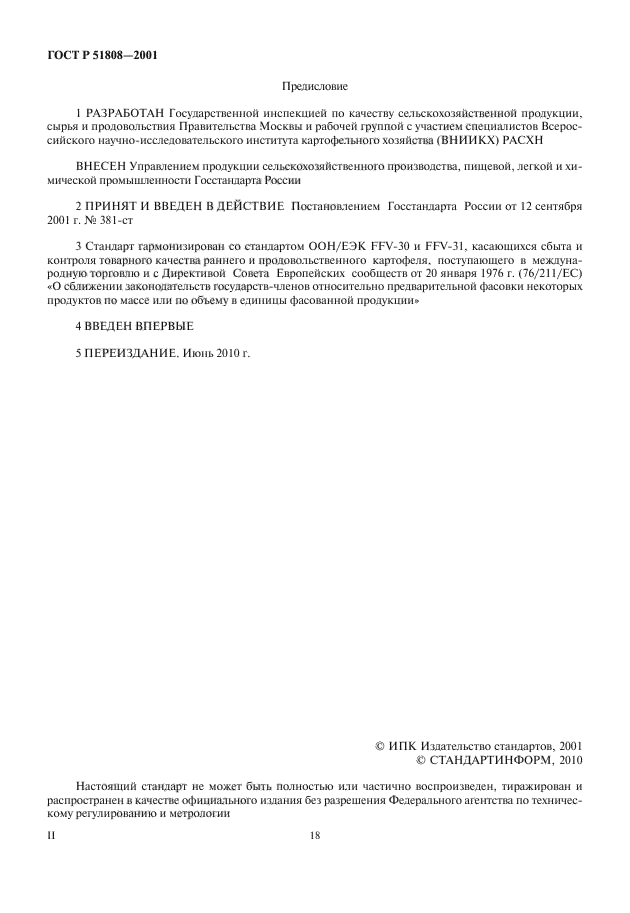 ГОСТ Р 51808—2001

Предисловие

1 РАЗРАБОТАН Государственной инспекцией по качеству сельскохозяйственной продукции, сырья и продовольствия Правительства Москвы и рабочей группой с участием специалистов Всероссийского научно-исследовательского института картофельного хозяйства (ВНИИКХ) РАСХН

ВНЕСЕН Управлением продукции сельскохозяйственного производства, пищевой, легкой и химической промышленности Госстандарта России

2 ПРИНЯТ И ВВЕДЕН В ДЕЙСТВИЕ Постановлением Госстандарта России от 12 сентября 2001 г. № 381-ст

3 Стандарт гармонизирован со стандартом ООН/ЕЭК FFV-30 и FFV-31, касающихся сбыта и контроля товарного качества раннего и продовольственного картофеля, поступающего в международную торговлю и с Директивой Совета Европейских сообществ от 20 января 1976 г. (76/211/ЕС) «О сближении законодательств государств-членов относительно предварительной фасовки некоторых продуктов по массе или по объему в единицы фасованной продукции»

4 ВВЕДЕН ВПЕРВЫЕ

5 ПЕРЕИЗДАНИЕ. Июнь 2010 г.

© ИПК Издательство стандартов, 2001
© СТАНДАРТИНФОРМ, 2010

Настоящий стандарт не может быть полностью или частично воспроизведен, тиражирован и распространен в качестве официального издания без разрешения Федерального агентства по техническому регулированию и метрологии

II

18